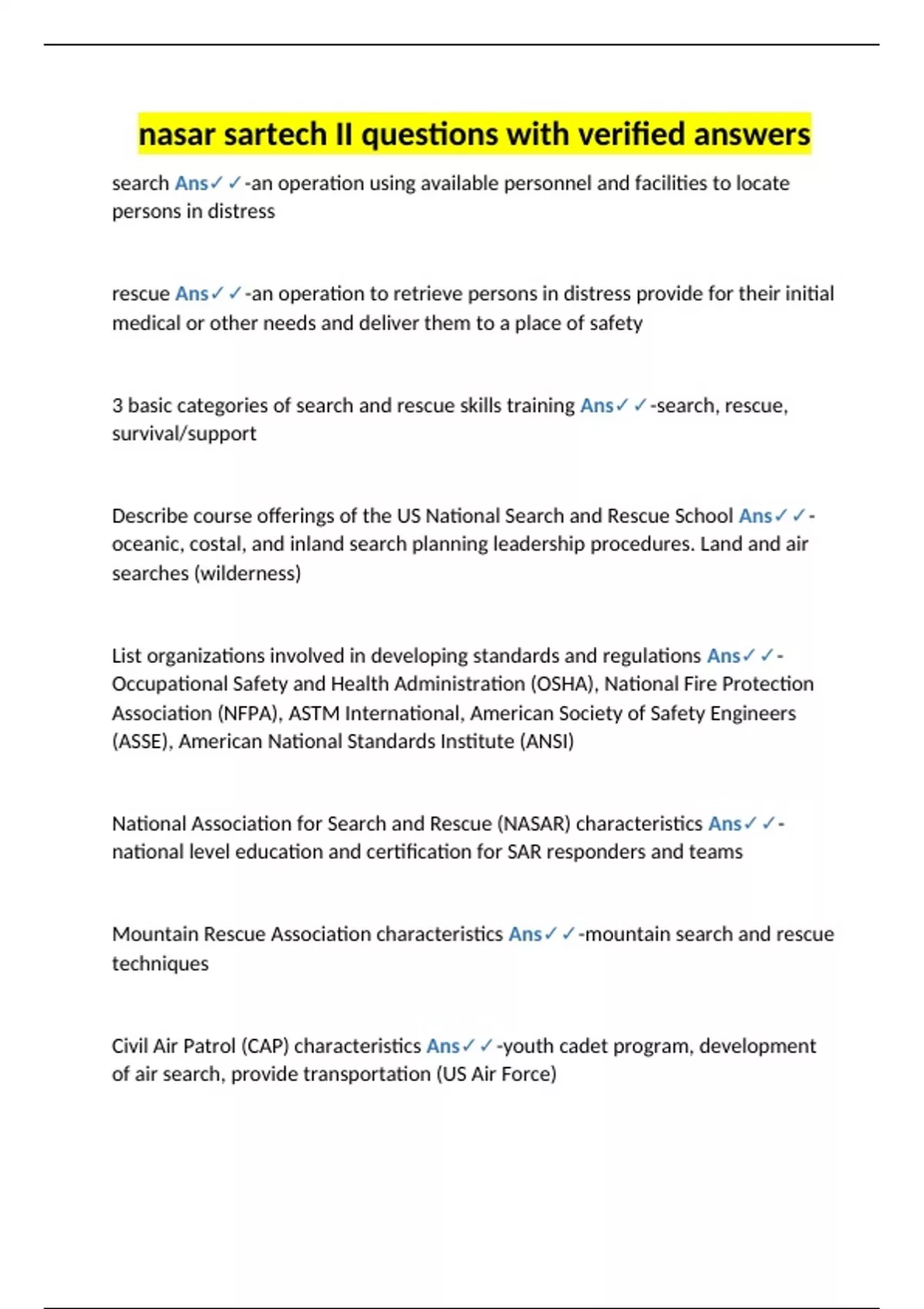 nasar sartech II questions with verified answers

search Ans✓✓-an operation using available personnel and facilities to locate persons in distress

rescue Ans✓✓-an operation to retrieve persons in distress provide for their initial medical or other needs and deliver them to a place of safety

3 basic categories of search and rescue skills training Ans✓✓-search, rescue, survival/support

Describe course offerings of the US National Search and Rescue School Ans✓✓-oceanic, costal, and inland search planning leadership procedures. Land and air searches (wilderness)

List organizations involved in developing standards and regulations Ans✓✓-Occupational Safety and Health Administration (OSHA), National Fire Protection Association (NFPA), ASTM International, American Society of Safety Engineers (ASSE), American National Standards Institute (ANSI)

National Association for Search and Rescue (NASAR) characteristics Ans✓✓-national level education and certification for SAR responders and teams

Mountain Rescue Association characteristics Ans✓✓-mountain search and rescue techniques

Civil Air Patrol (CAP) characteristics Ans✓✓-youth cadet program, development of air search, provide transportation (US Air Force)